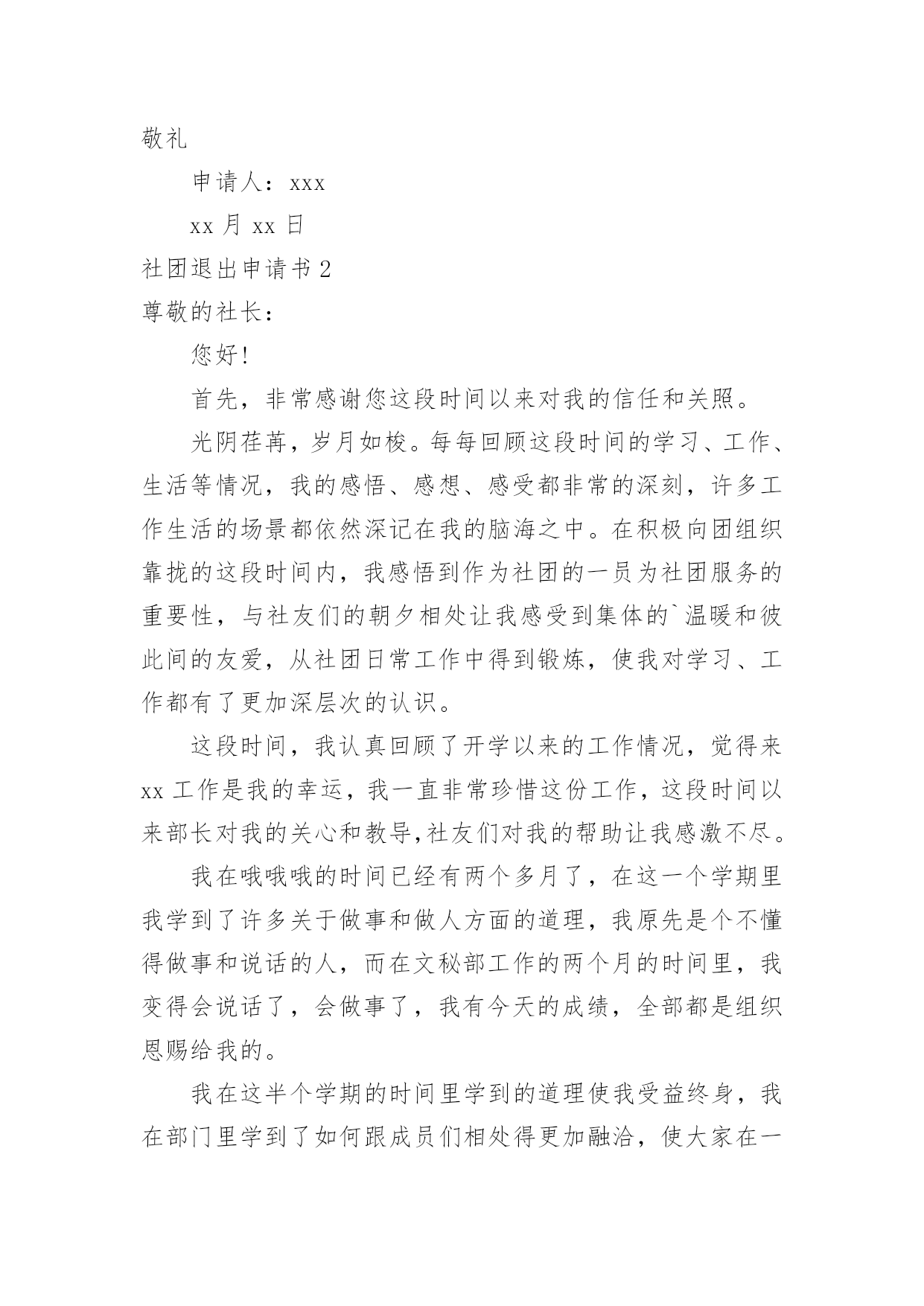 敬礼

申请人：xxx

xx 月 xx 日

社团退出申请书 2

尊敬的社长：

您好!

首先，非常感谢您这段时间以来对我的信任和关照。

光阴荏苒，岁月如梭。每每回顾这段时间的学习、工作、生活等情况，我的感悟、感想、感受都非常的深刻，许多工作生活的场景都依然深记在我的脑海之中。在积极向团组织靠拢的这段时间内，我感悟到作为社团的一员为社团服务的重要性，与社友们的朝夕相处让我感受到集体的`温暖和彼此间的友爱，从社团日常工作中得到锻炼，使我对学习、工作都有了更加深层次的认识。

这段时间，我认真回顾了开学以来的工作情况，觉得来 xx 工作是我的幸运，我一直非常珍惜这份工作，这段时间以来部长对我的关心和教导,社友们对我的帮助让我感激不尽。

我在哦哦哦的时间已经有两个多月了，在这一个学期里我学到了许多关于做事和做人方面的道理，我原先是个不懂得做事和说话的人，而在文秘部工作的两个月的时间里，我变得会说话了，会做事了，我有今天的成绩，全部都是组织恩赐给我的。

我在这半个学期的时间里学到的道理使我受益终身，我在部门里学到了如何跟成员们相处得更加融洽，使大家在一